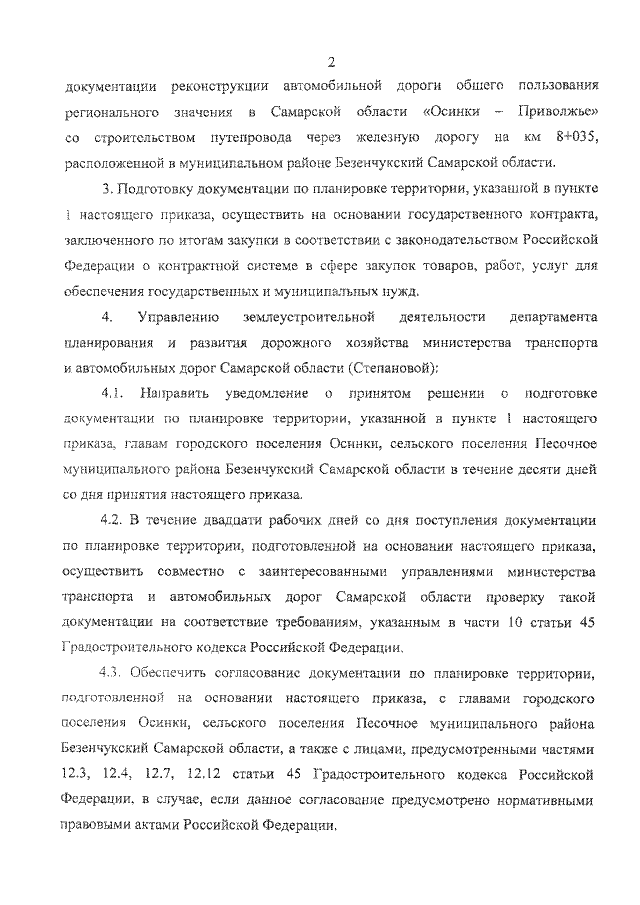 2

документации реконструкции автомобильной дороги общего пользования регионального значения в Самарской области «Осинки – Приволжье» со строительством путепровода через железную дорогу на км 8+035, расположенной в муниципальном районе Безенчукский Самарской области.

3. Подготовку документации по планировке территории, указанной в пункте 1 настоящего приказа, осуществить на основании государственного контракта, заключенного по итогам закупки в соответствии с законодательством Российской Федерации о контрактной системе в сфере закупок товаров, работ, услуг для обеспечения государственных и муниципальных нужд.

4. Управлению землеустроительной деятельности департамента планирования и развития дорожного хозяйства министерства транспорта и автомобильных дорог Самарской области (Степановой):

4.1. Направить уведомление о принятом решении о подготовке документации по планировке территории, указанной в пункте 1 настоящего приказа, главам городского поселения Осинки, сельского поселения Песочное муниципального района Безенчукский Самарской области в течение десяти дней со дня принятия настоящего приказа.

4.2. В течение двадцати рабочих дней со дня поступления документации по планировке территории, подготовленной на основании настоящего приказа, осуществить совместно с заинтересованными управлениями министерства транспорта и автомобильных дорог Самарской области проверку такой документации на соответствие требованиям, указанным в части 10 статьи 45 Градостроительного кодекса Российской Федерации.

4.3. Обеспечить согласование документации по планировке территории, подготовленной на основании настоящего приказа, с главами городского поселения Осинки, сельского поселения Песочное муниципального района Безенчукский Самарской области, а также с лицами, предусмотренными частями 12.3, 12.4, 12.7, 12.12 статьи 45 Градостроительного кодекса Российской Федерации, в случае, если данное согласование предусмотрено нормативными правовыми актами Российской Федерации.